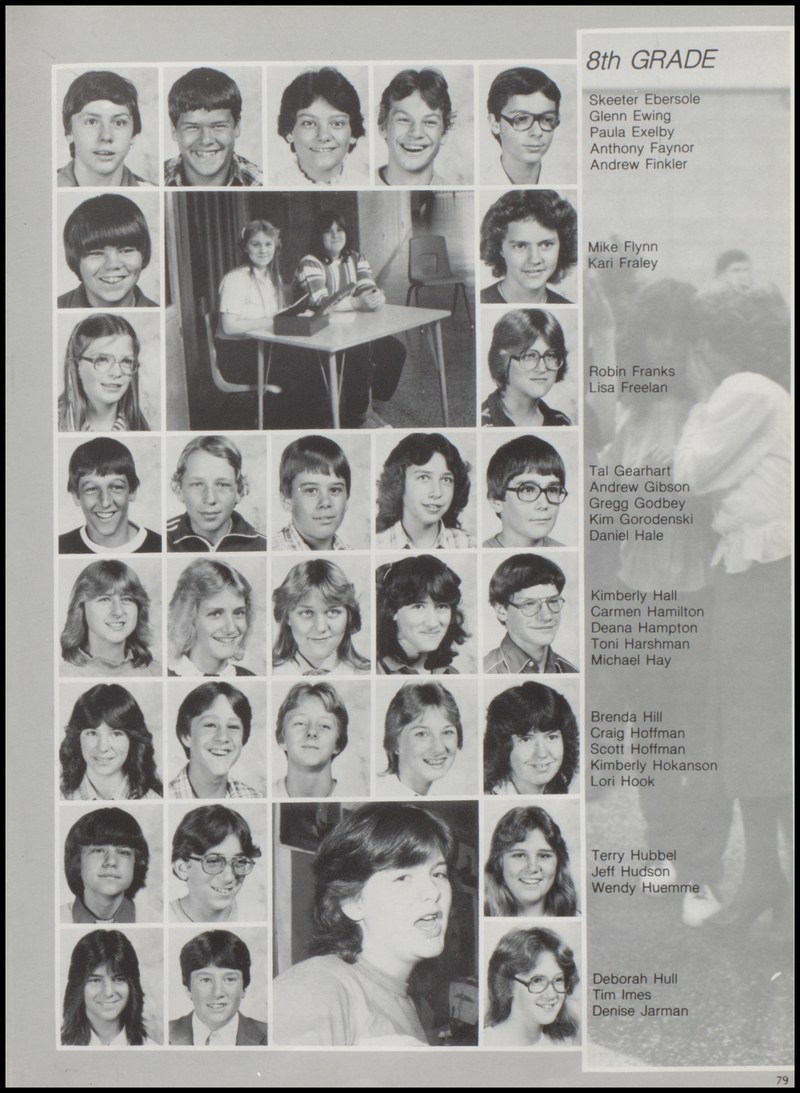 8th GRADE

Skeeter Ebersole
Glenn Ewing
Paula Exelby
Anthony Faynor
Andrew Finkler

Mike Flynn
Kari Fraley

Robin Franks
Lisa Freelan

Tal Gearhart
Andrew Gibson
Gregg Godbey
Kim Gorodenski
Daniel Hale

Kimberly Hall
Carmen Hamilton
Deana Hampton
Toni Harshman
Michael Hay

Brenda Hill
Craig Hoffman
Scott Hoffman
Kimberly Hokanson
Lori Hook

Terry Hubbel
Jeff Hudson
Wendy Huemme

Deborah Hull
Tim Imes
Denise Jarman

79